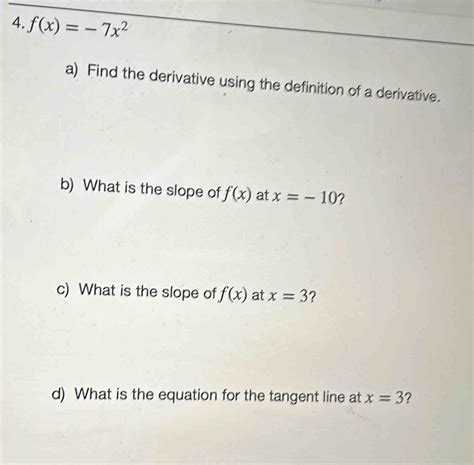 4. $f(x) = -7x^2$

a) Find the derivative using the definition of a derivative.

b) What is the slope of $f(x)$ at $x = -10$?

c) What is the slope of $f(x)$ at $x = 3$?

d) What is the equation for the tangent line at $x = 3$?